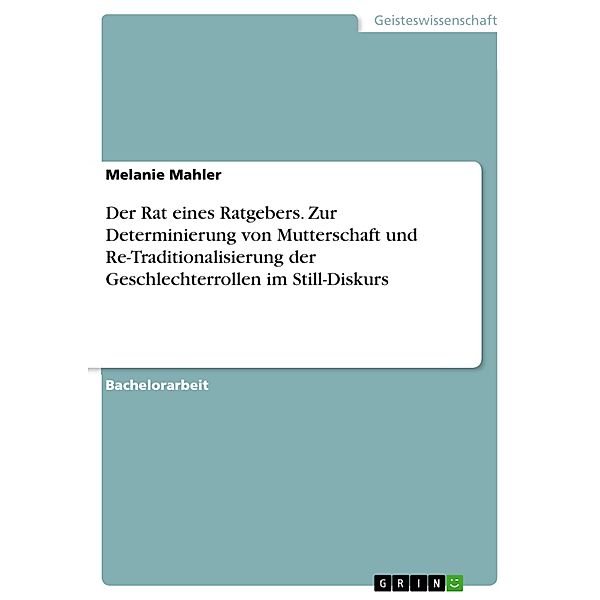 Geisteswissenschaft

Melanie Mahler

Der Rat eines Ratgebers. Zur Determinierung von Mutterschaft und Re-Traditionalisierung der Geschlechterrollen im Still-Diskurs

Bachelorarbeit

GRIN